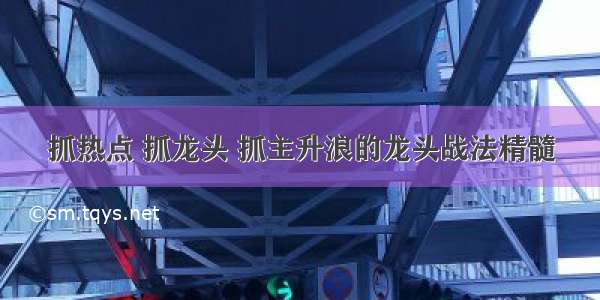 抓热点 抓龙头 抓主升浪的龙头战法精髓

©sm.tqys.net